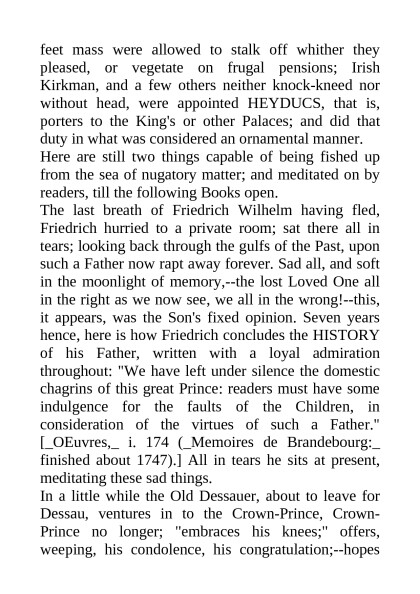 feet mass were allowed to stalk off whither they pleased, or vegetate on frugal pensions; Irish Kirkman, and a few others neither knock-kneed nor without head, were appointed HEYDUCS, that is, porters to the King's or other Palaces; and did that duty in what was considered an ornamental manner.
Here are still two things capable of being fished up from the sea of nugatory matter; and meditated on by readers, till the following Books open.
The last breath of Friedrich Wilhelm having fled, Friedrich hurried to a private room; sat there all in tears; looking back through the gulfs of the Past, upon such a Father now rapt away forever. Sad all, and soft in the moonlight of memory,--the lost Loved One all in the right as we now see, we all in the wrong!--this, it appears, was the Son's fixed opinion. Seven years hence, here is how Friedrich concludes the HISTORY of his Father, written with a loyal admiration throughout: "We have left under silence the domestic chagrins of this great Prince: readers must have some indulgence for the faults of the Children, in consideration of the virtues of such a Father." [_OEuvres,_ i. 174 (_Memoires de Brandebourg:_ finished about 1747).] All in tears he sits at present, meditating these sad things.
In a little while the Old Dessauer, about to leave for Dessau, ventures in to the Crown-Prince, Crown-Prince no longer; "embraces his knees;" offers, weeping, his condolence, his congratulation;--hopes